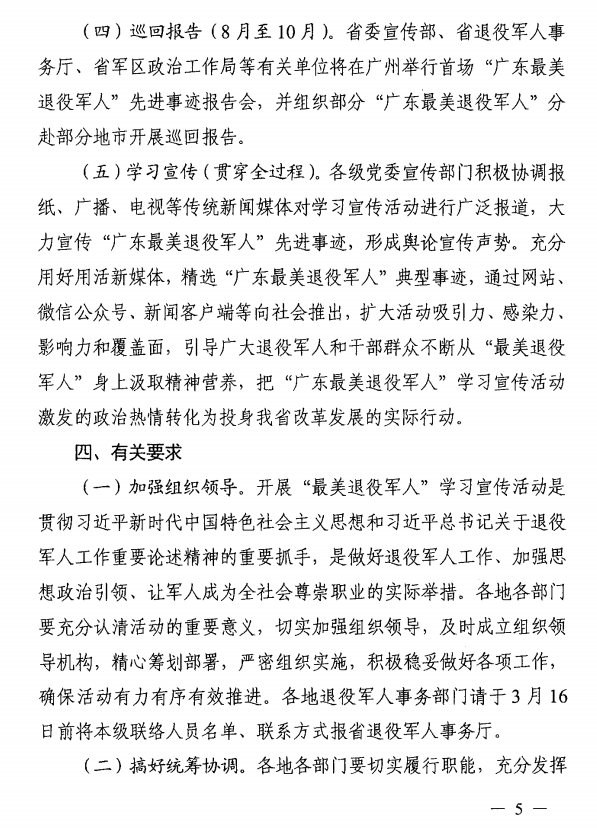 （四）巡回报告（8月至10月）。省委宣传部、省退役军人事务厅、省军区政治工作局等有关单位将在广州举行首场“广东最美退役军人”先进事迹报告会，并组织部分“广东最美退役军人”分赴部分地市开展巡回报告。

（五）学习宣传（贯穿全过程）。各级党委宣传部门积极协调报纸、广播、电视等传统新闻媒体对学习宣传活动进行广泛报道，大力宣传“广东最美退役军人”先进事迹，形成舆论宣传声势。充分用好用活新媒体，精选“广东最美退役军人”典型事迹，通过网站、微信公众号、新闻客户端等向社会推出，扩大活动吸引力、感染力、影响力和覆盖面，引导广大退役军人和干部群众不断从“最美退役军人”身上汲取精神营养，把“广东最美退役军人”学习宣传活动激发的政治热情转化为投身我省改革发展的实际行动。

四、有关要求

（一）加强组织领导。开展“最美退役军人”学习宣传活动是贯彻习近平新时代中国特色社会主义思想和习近平总书记关于退役军人工作重要论述精神的重要抓手，是做好退役军人工作、加强思想政治引领、让军人成为全社会尊崇职业的实际举措。各地各部门要充分认清活动的重要意义，切实加强组织领导，及时成立组织领导机构，精心筹划部署，严密组织实施，积极稳妥做好各项工作，确保活动有力有序有效推进。各地退役军人事务部门请于3月16日前将本级联络人员名单、联系方式报省退役军人事务厅。

（二）搞好统筹协调。各地各部门要切实履行职能，充分发挥

— 5 —